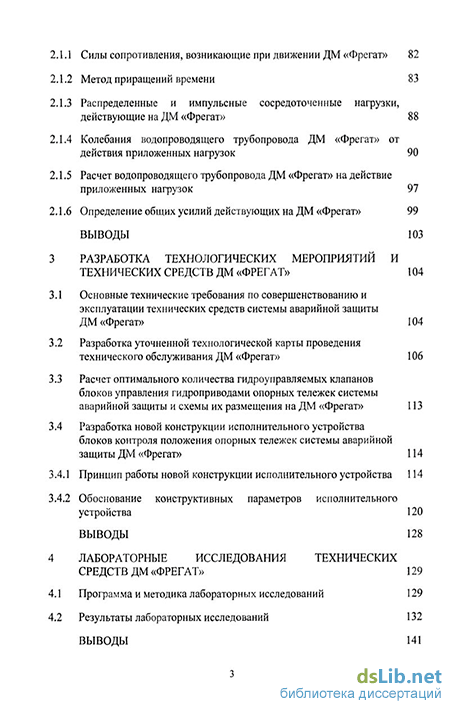 2.1.1 Силы сопротивления, возникающие при движении ДМ «Фрегат» 82

2.1.2 Метод приращений времени 83

2.1.3 Распределенные и импульсные сосредоточенные нагрузки, действующие на ДМ «Фрегат» 88

2.1.4 Колебания водопроводящего трубопровода ДМ «Фрегат» от действия приложенных нагрузок 90

2.1.5 Расчет водопроводящего трубопровода ДМ «Фрегат» на действие приложенных нагрузок 97

2.1.6 Определение общих усилий действующих на ДМ «Фрегат» 99

ВЫВОДЫ 103

3 РАЗРАБОТКА ТЕХНОЛОГИЧЕСКИХ МЕРОПРИЯТИЙ И ТЕХНИЧЕСКИХ СРЕДСТВ ДМ «ФРЕГАТ» 104

3.1 Основные технические требования по совершенствованию и эксплуатации технических средств системы аварийной защиты ДМ «Фрегат» 104

3.2 Разработка уточненной технологической карты проведения технического обслуживания ДМ «Фрегат» 106

3.3 Расчет оптимального количества гидроуправляемых клапанов блоков управления гидроприводами опорных тележек системы аварийной защиты и схемы их размещения на ДМ «Фрегат» 113

3.4 Разработка новой конструкции исполнительного устройства блоков контроля положения опорных тележек системы аварийной защиты ДМ «Фрегат» 114

3.4.1 Принцип работы новой конструкции исполнительного устройства 114

3.4.2 Обоснование конструктивных параметров исполнительного устройства 120

ВЫВОДЫ 128

4 ЛАБОРАТОРНЫЕ ИССЛЕДОВАНИЯ ТЕХНИЧЕСКИХ СРЕДСТВ ДМ «ФРЕГАТ» 129

4.1 Программа и методика лабораторных исследований 129

4.2 Результаты лабораторных исследований 132

ВЫВОДЫ 141

3

dsLib.net
библиотека диссертаций